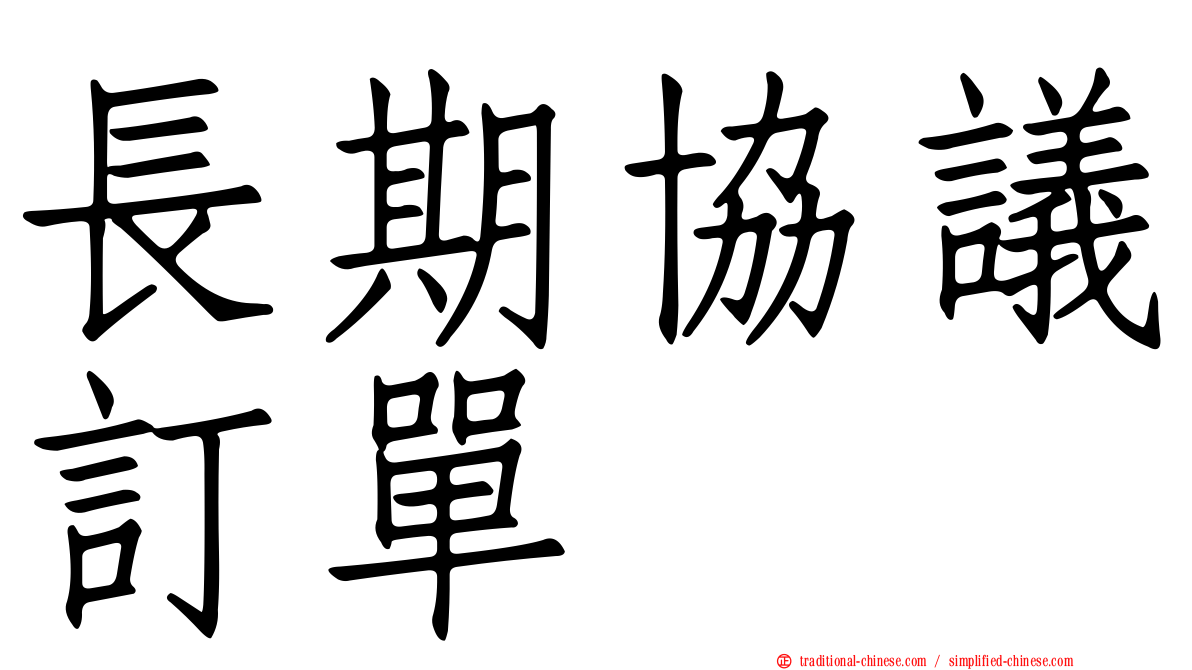 長期協議訂單

㊣ traditional-chinese.com / simplified-chinese.com